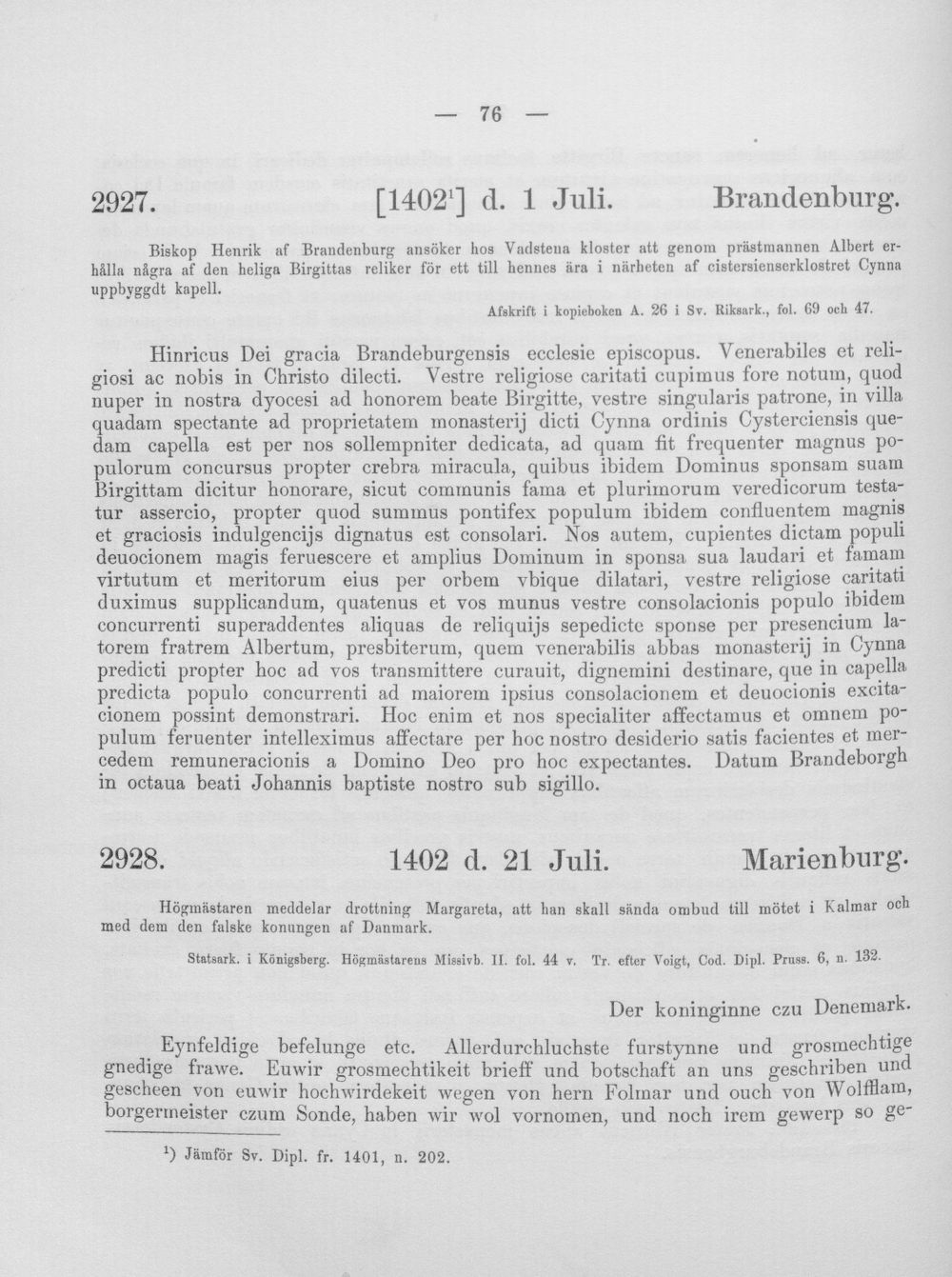 — 76 —

2927. [1402$^{1}$] d. 1 Juli. Brandenburg.

Biskop Henrik af Brandenburg ansöker hos Vadstena kloster att genom prästmannen Albert erhålla några af den heliga Birgittas reliker för ett till hennes ära i närheten af cistersienserklostret Cynna uppbyggdt kapell.

Afskrift i kopieboken A. 26 i Sv. Riksark., fol. 69 och 47.

Hinricus Dei gracia Brandeburgensis ecclesie episcopus. Venerabiles et religiosi ac nobis in Christo dilecti. Vestre religiose caritati cupimus fore notum, quod nuper in nostra dyocesi ad honorem beate Birgitte, vestre singularis patrone, in villa quadam spectante ad proprietatem monasterij dicti Cynna ordinis Cysterciensis quedam capella est per nos sollempniter dedicata, ad quam fit frequenter magnus populorum concursus propter crebra miracula, quibus ibidem Dominus sponsam suam Birgittam dicitur honorare, sicut communis fama et plurimorum veredicorum testatur assercio, propter quod summus pontifex populum ibidem confluentem magnis et graciosis indulgencijs dignatus est consolari. Nos autem, cupientes dictam populi deuocionem magis feruescere et amplius Dominum in sponsa sua laudari et famam virtutum et meritorum eius per orbem vbique dilatari, vestre religiose caritati duximus supplicandum, quatenus et vos munus vestre consolacionis populo ibidem concurrenti superaddentes aliquas de reliquijs sepedicte sponse per presencium latorem fratrem Albertum, presbiterum, quem venerabilis abbas monasterij in Cynna predicti propter hoc ad vos transmittere curauit, dignemini destinare, que in capella predicta populo concurrenti ad maiorem ipsius consolacionem et deuocionis excitacionem possint demonstrari. Hoc enim et nos specialiter affectamus et omnem populum feruenter intelleximus affectare per hoc nostro desiderio satis facientes et mercedem remuneracionis a Domino Deo pro hoc expectantes. Datum Brandeborgh in octaua beati Johannis baptiste nostro sub sigillo.

2928. 1402 d. 21 Juli. Marienburg.

Högmästaren meddelar drottning Margareta, att han skall sända ombud till mötet i Kalmar och med dem den falske konungen af Danmark.

Statsark. i Königsberg. Högmästarens Missivb. II. fol. 44 v. Tr. efter Voigt, Cod. Dipl. Pruss. 6, n. 132.

Der koninginne czu Denemark.

Eynfeldige befelunge etc. Allerdurchluchste furstynne und grosmechtige gnedige frawe. Euwir grosmechtikeit brieff und botschaft an uns geschriben und gescheen von euwir hochwirdekeit wegen von hern Folmar und ouch von Wolfflam, borgermeister czum Sonde, haben wir wol vornomen, und noch irem gewerp so ge-

$^{1}$) Jämför Sv. Dipl. fr. 1401, n. 202.